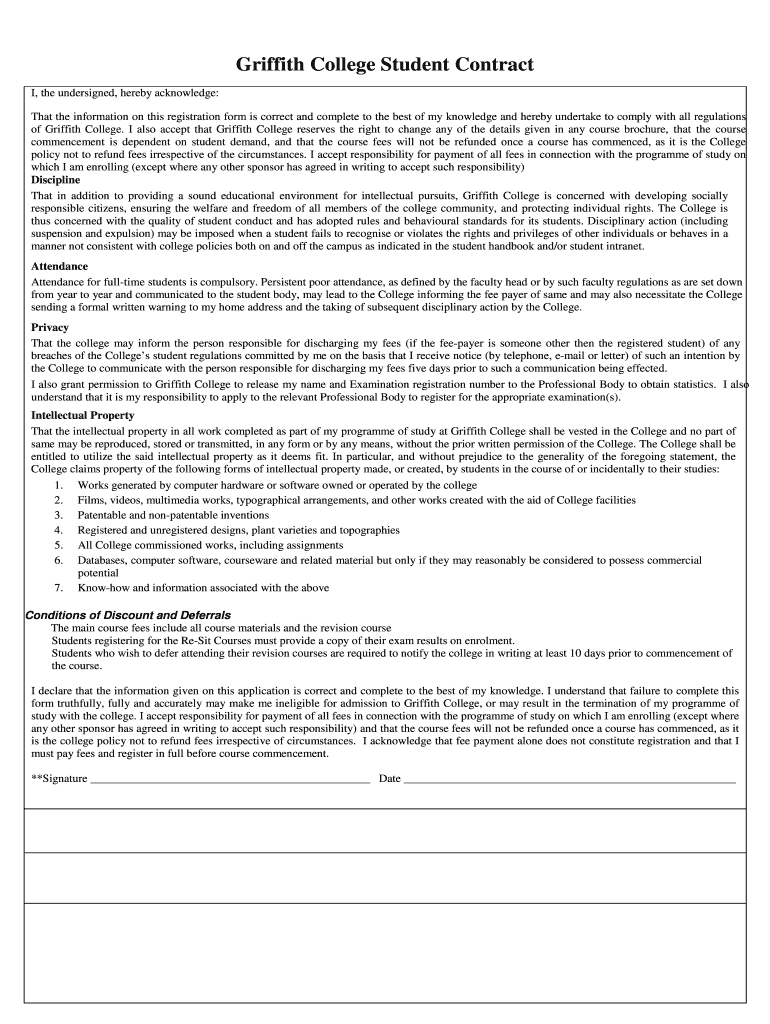 Griffith College Student Contract

I, the undersigned, hereby acknowledge:

That the information on this registration form is correct and complete to the best of my knowledge and hereby undertake to comply with all regulations of Griffith College. I also accept that Griffith College reserves the right to change any of the details given in any course brochure, that the course commencement is dependent on student demand, and that the course fees will not be refunded once a course has commenced, as it is the College policy not to refund fees irrespective of the circumstances. I accept responsibility for payment of all fees in connection with the programme of study on which I am enrolling (except where any other sponsor has agreed in writing to accept such responsibility)

Discipline

That in addition to providing a sound educational environment for intellectual pursuits, Griffith College is concerned with developing socially responsible citizens, ensuring the welfare and freedom of all members of the college community, and protecting individual rights. The College is thus concerned with the quality of student conduct and has adopted rules and behavioural standards for its students. Disciplinary action (including suspension and expulsion) may be imposed when a student fails to recognise or violates the rights and privileges of other individuals or behaves in a manner not consistent with college policies both on and off the campus as indicated in the student handbook and/or student intranet.

Attendance

Attendance for full-time students is compulsory. Persistent poor attendance, as defined by the faculty head or by such faculty regulations as are set down from year to year and communicated to the student body, may lead to the College informing the fee payer of same and may also necessitate the College sending a formal written warning to my home address and the taking of subsequent disciplinary action by the College.

Privacy

That the college may inform the person responsible for discharging my fees (if the fee-payer is someone other then the registered student) of any breaches of the College's student regulations committed by me on the basis that I receive notice (by telephone, e-mail or letter) of such an intention by the College to communicate with the person responsible for discharging my fees five days prior to such a communication being effected.

I also grant permission to Griffith College to release my name and Examination registration number to the Professional Body to obtain statistics. I also understand that it is my responsibility to apply to the relevant Professional Body to register for the appropriate examination(s).

Intellectual Property

That the intellectual property in all work completed as part of my programme of study at Griffith College shall be vested in the College and no part of same may be reproduced, stored or transmitted, in any form or by any means, without the prior written permission of the College. The College shall be entitled to utilize the said intellectual property as it deems fit. In particular, and without prejudice to the generality of the foregoing statement, the College claims property of the following forms of intellectual property made, or created, by students in the course of or incidentally to their studies:

1. Works generated by computer hardware or software owned or operated by the college
2. Films, videos, multimedia works, typographical arrangements, and other works created with the aid of College facilities
3. Patentable and non-patentable inventions
4. Registered and unregistered designs, plant varieties and topographies
5. All College commissioned works, including assignments
6. Databases, computer software, courseware and related material but only if they may reasonably be considered to possess commercial potential
7. Know-how and information associated with the above

Conditions of Discount and Deferrals

The main course fees include all course materials and the revision course
Students registering for the Re-Sit Courses must provide a copy of their exam results on enrolment.
Students who wish to defer attending their revision courses are required to notify the college in writing at least 10 days prior to commencement of the course.

I declare that the information given on this application is correct and complete to the best of my knowledge. I understand that failure to complete this form truthfully, fully and accurately may make me ineligible for admission to Griffith College, or may result in the termination of my programme of study with the college. I accept responsibility for payment of all fees in connection with the programme of study on which I am enrolling (except where any other sponsor has agreed in writing to accept such responsibility) and that the course fees will not be refunded once a course has commenced, as it is the college policy not to refund fees irrespective of circumstances. I acknowledge that fee payment alone does not constitute registration and that I must pay fees and register in full before course commencement.

**Signature ______________________ Date ______________________